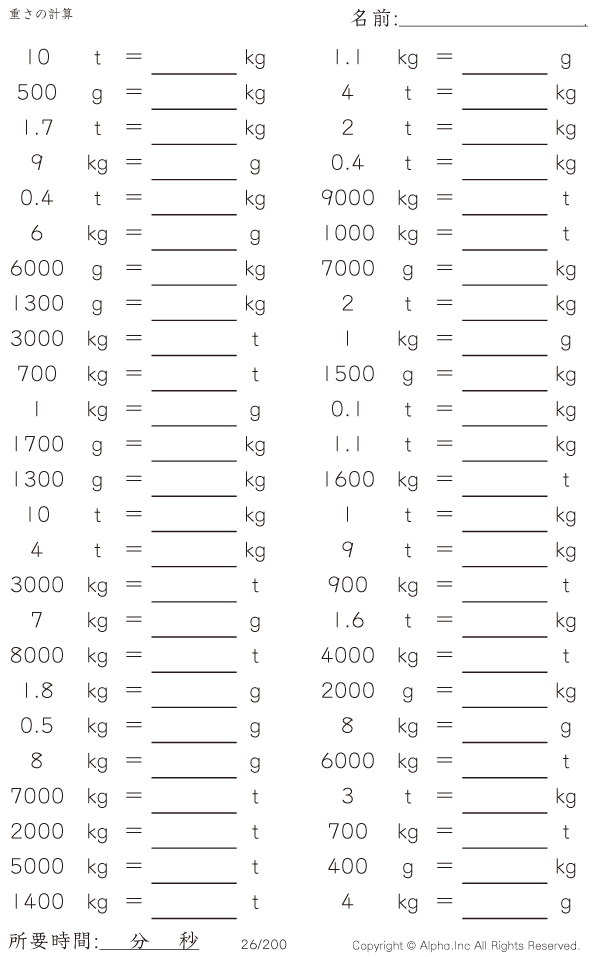 重さの計算

名前:____

10 t = ____ kg

500 g = ____ kg

1.7 t = ____ kg

9 kg = ____ g

0.4 t = ____ kg

6 kg = ____ g

6000 g = ____ kg

1300 g = ____ kg

3000 kg = ____ t

700 kg = ____ t

1 kg = ____ g

1700 g = ____ kg

1300 g = ____ kg

10 t = ____ kg

4 t = ____ kg

3000 kg = ____ t

7 kg = ____ g

8000 kg = ____ t

1.8 kg = ____ g

0.5 kg = ____ g

8 kg = ____ g

7000 kg = ____ t

2000 kg = ____ t

5000 kg = ____ t

1400 kg = ____ t

1.1 kg = ____ g

4 t = ____ kg

2 t = ____ kg

0.4 t = ____ kg

9000 kg = ____ t

1000 kg = ____ t

7000 g = ____ kg

2 t = ____ kg

1 kg = ____ g

1500 g = ____ kg

0.1 t = ____ kg

1.1 t = ____ kg

1600 kg = ____ t

1 t = ____ kg

9 t = ____ kg

900 kg = ____ t

1.6 t = ____ kg

4000 kg = ____ t

2000 g = ____ kg

8 kg = ____ g

6000 kg = ____ t

3 t = ____ kg

700 kg = ____ t

400 g = ____ kg

4 kg = ____ g

所要時間:____分____秒

26/200

Copyright © Alpha.Inc All Rights Reserved.